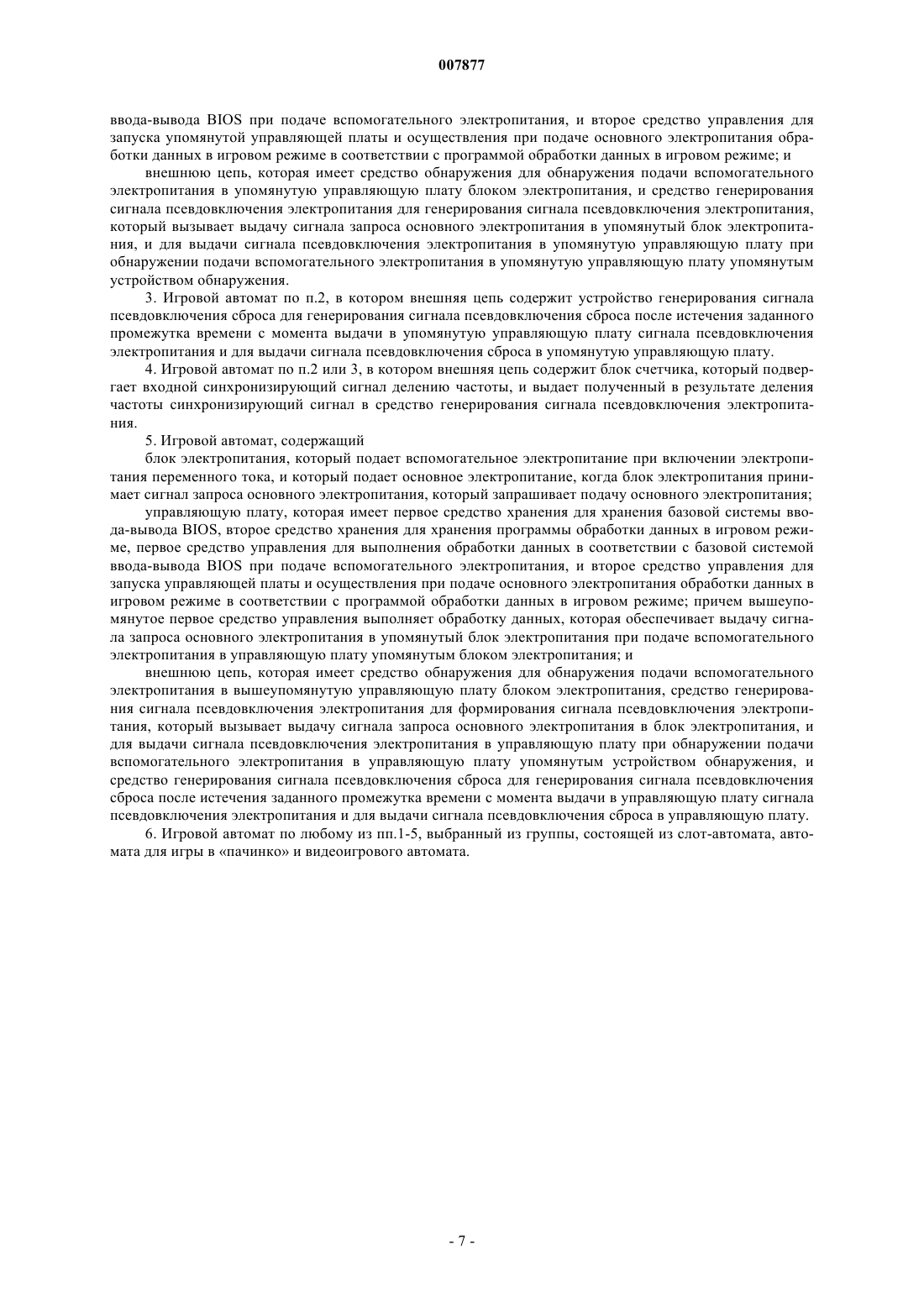 007877

ввода-вывода BIOS при подаче вспомогательного электропитания, и второе средство управления для запуска упомянутой управляющей платы и осуществления при подаче основного электропитания обработки данных в игровом режиме в соответствии с программой обработки данных в игровом режиме; и

внешнюю цепь, которая имеет средство обнаружения для обнаружения подачи вспомогательного электропитания в упомянутую управляющую плату блоком электропитания, и средство генерирования сигнала псевдовключения электропитания для генерирования сигнала псевдовключения электропитания, который вызывает выдачу сигнала запроса основного электропитания в упомянутый блок электропитания, и для выдачи сигнала псевдовключения электропитания в упомянутую управляющую плату при обнаружении подачи вспомогательного электропитания в упомянутую управляющую плату упомянутым устройством обнаружения.

3. Игровой автомат по п.2, в котором внешняя цепь содержит устройство генерирования сигнала псевдовключения сброса для генерирования сигнала псевдовключения сброса после истечения заданного промежутка времени с момента выдачи в упомянутую управляющую плату сигнала псевдовключения электропитания и для выдачи сигнала псевдовключения сброса в упомянутую управляющую плату.

4. Игровой автомат по п.2 или 3, в котором внешняя цепь содержит блок счетчика, который подвергает входной синхронизирующий сигнал делению частоты, и выдает полученный в результате деления частоты синхронизирующий сигнал в средство генерирования сигнала псевдовключения электропитания.

5. Игровой автомат, содержащий

блок электропитания, который подает вспомогательное электропитание при включении электропитания переменного тока, и который подает основное электропитание, когда блок электропитания принимает сигнал запроса основного электропитания, который запрашивает подачу основного электропитания;

управляющую плату, которая имеет первое средство хранения для хранения базовой системы ввода-вывода BIOS, второе средство хранения для хранения программы обработки данных в игровом режиме, первое средство управления для выполнения обработки данных в соответствии с базовой системой ввода-вывода BIOS при подаче вспомогательного электропитания, и второе средство управления для запуска управляющей платы и осуществления при подаче основного электропитания обработки данных в игровом режиме в соответствии с программой обработки данных в игровом режиме; причем вышеупомянутое первое средство управления выполняет обработку данных, которая обеспечивает выдачу сигнала запроса основного электропитания в упомянутый блок электропитания при подаче вспомогательного электропитания в управляющую плату упомянутым блоком электропитания; и

внешнюю цепь, которая имеет средство обнаружения для обнаружения подачи вспомогательного электропитания в вышеупомянутую управляющую плату блоком электропитания, средство генерирования сигнала псевдовключения электропитания для формирования сигнала псевдовключения электропитания, который вызывает выдачу сигнала запроса основного электропитания в блок электропитания, и для выдачи сигнала псевдовключения электропитания в управляющую плату при обнаружении подачи вспомогательного электропитания в управляющую плату упомянутым устройством обнаружения, и средство генерирования сигнала псевдовключения сброса для генерирования сигнала псевдовключения сброса после истечения заданного промежутка времени с момента выдачи в управляющую плату сигнала псевдовключения электропитания и для выдачи сигнала псевдовключения сброса в управляющую плату.

6. Игровой автомат по любому из пп.1-5, выбранный из группы, состоящей из слот-автомата, автомата для игры в «пачинко» и видеоигрового автомата.

- 7 -